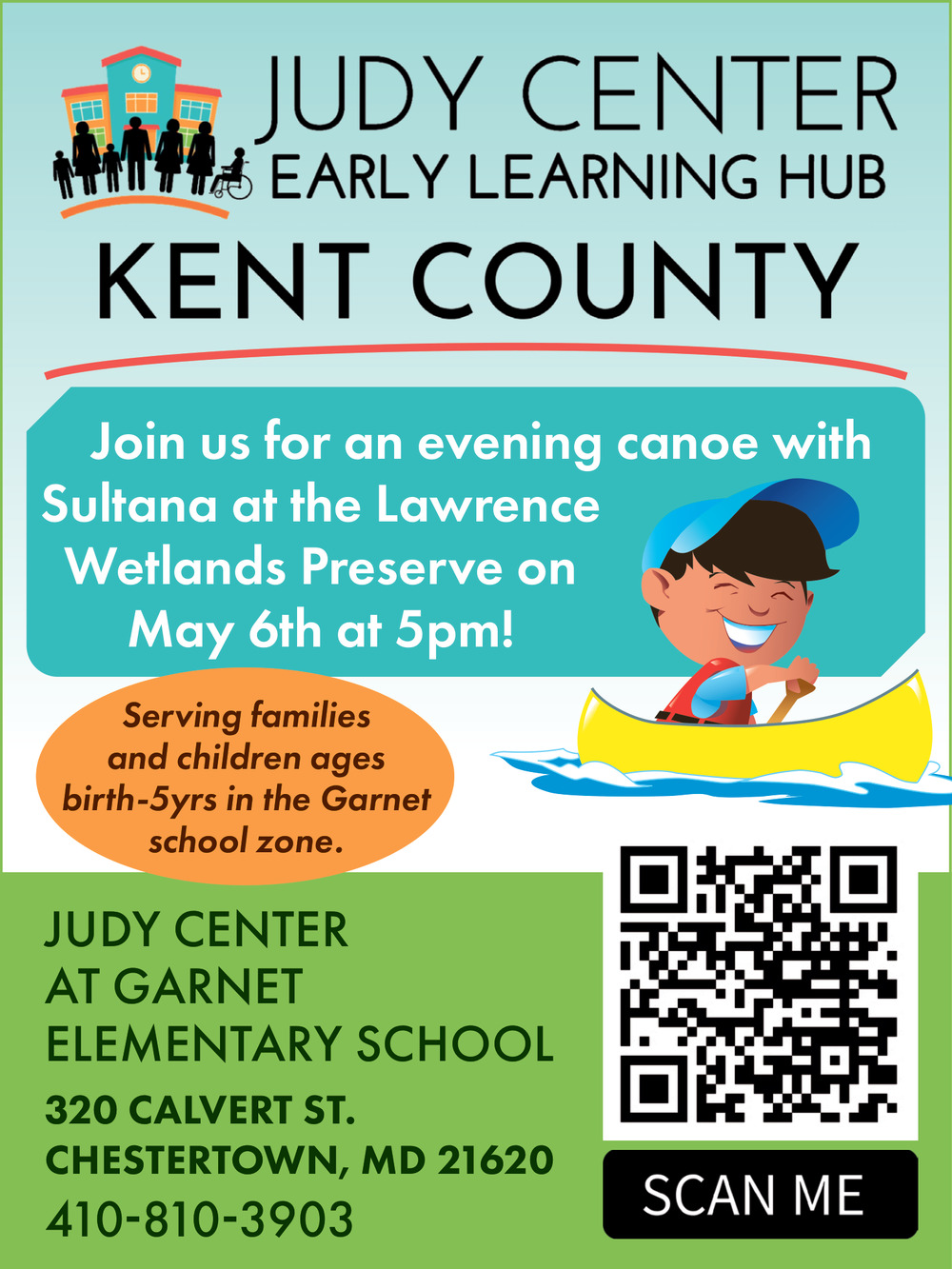 JUDY CENTER
EARLY LEARNING HUB
KENT COUNTY

Join us for an evening canoe with Sultana at the Lawrence Wetlands Preserve on May 6th at 5pm!

Serving families and children ages birth-5yrs in the Garnet school zone.

JUDY CENTER
AT GARNET
ELEMENTARY SCHOOL
320 CALVERT ST.
CHESTERTOWN, MD 21620
410-810-3903

SCAN ME